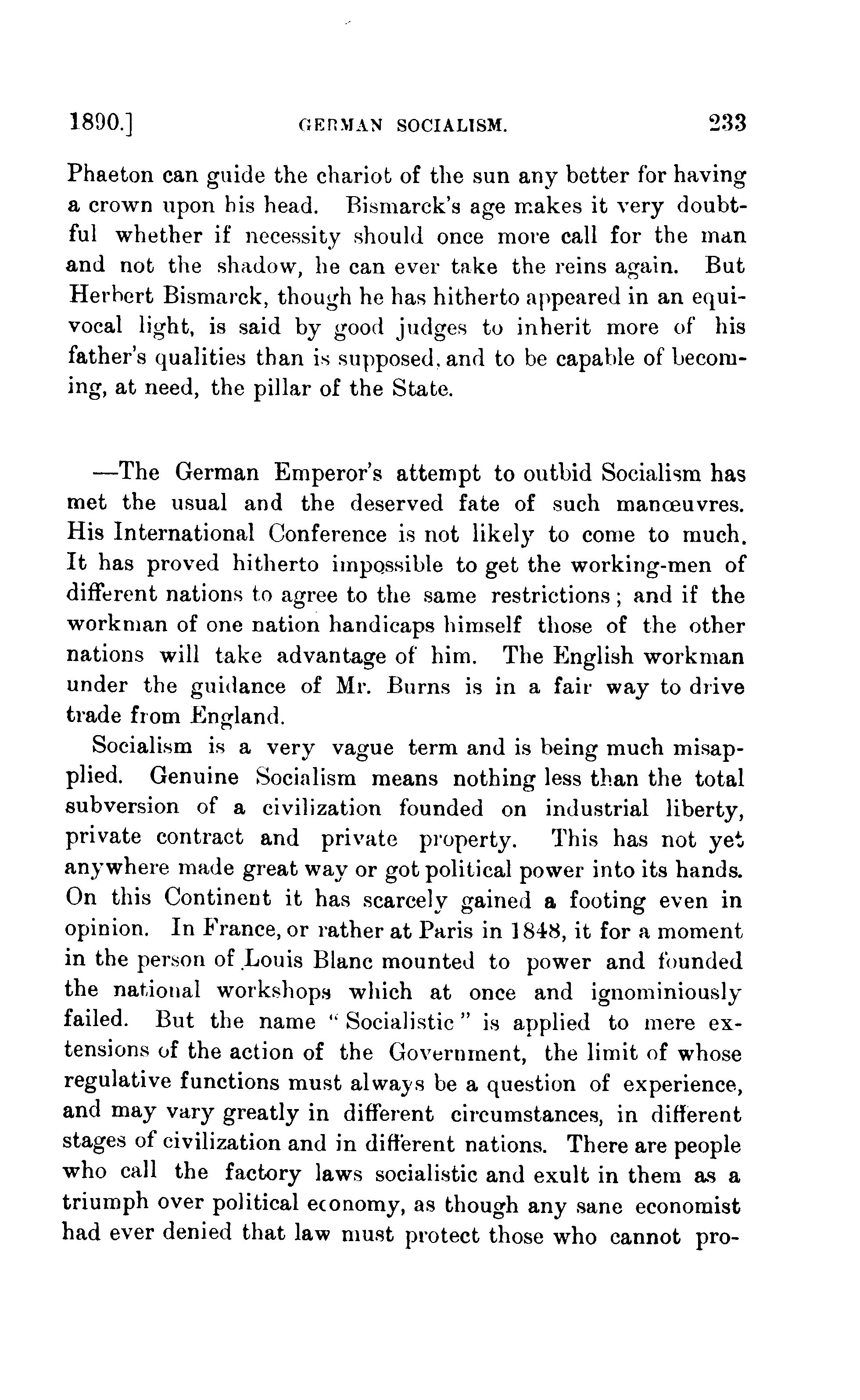 1890.] GERMAN SOCIALISM. 233

Phaeton can guide the chariot of the sun any better for having a crown upon his head. Bismarck's age makes it very doubtful whether if necessity should once more call for the man and not the shadow, he can ever take the reins again. But Herbert Bismarck, though he has hitherto appeared in an equivocal light, is said by good judges to inherit more of his father's qualities than is supposed, and to be capable of becoming, at need, the pillar of the State.

—The German Emperor's attempt to outbid Socialism has met the usual and the deserved fate of such manœuvres. His International Conference is not likely to come to much. It has proved hitherto impossible to get the working-men of different nations to agree to the same restrictions; and if the workman of one nation handicaps himself those of the other nations will take advantage of him. The English workman under the guidance of Mr. Burns is in a fair way to drive trade from England.

Socialism is a very vague term and is being much misapplied. Genuine Socialism means nothing less than the total subversion of a civilization founded on industrial liberty, private contract and private property. This has not yet anywhere made great way or got political power into its hands. On this Continent it has scarcely gained a footing even in opinion. In France, or rather at Paris in 1848, it for a moment in the person of Louis Blanc mounted to power and founded the national workshops which at once and ignominiously failed. But the name "Socialistic" is applied to mere extensions of the action of the Government, the limit of whose regulative functions must always be a question of experience, and may vary greatly in different circumstances, in different stages of civilization and in different nations. There are people who call the factory laws socialistic and exult in them as a triumph over political economy, as though any sane economist had ever denied that law must protect those who cannot pro-